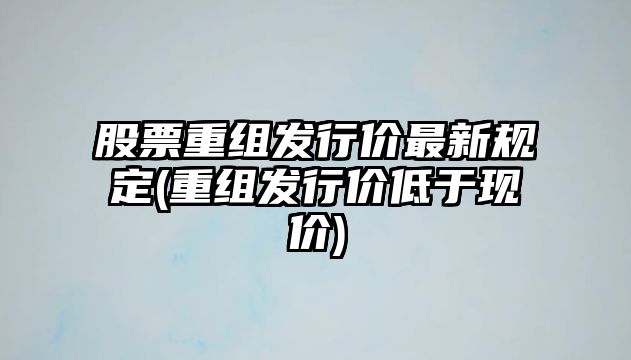 股票重组发行价最新规定(重组发行价低于现价)